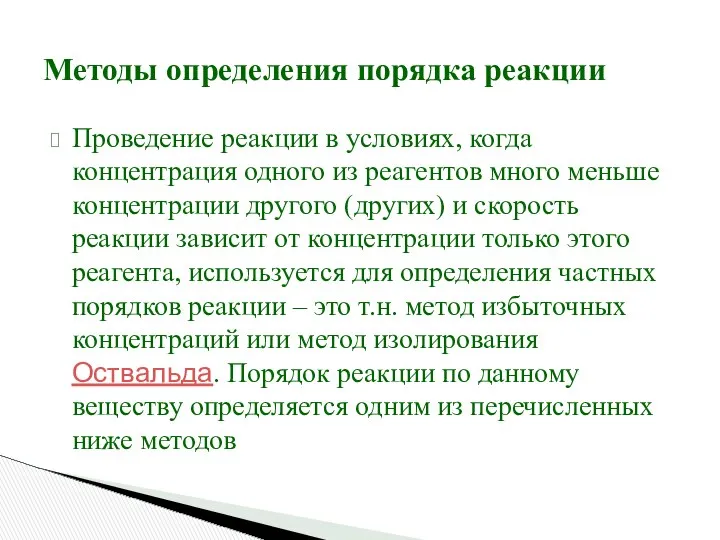 Методы определения порядка реакции

Проведение реакции в условиях, когда концентрация одного из реагентов много меньше концентрации другого (других) и скорость реакции зависит от концентрации только этого реагента, используется для определения частных порядков реакции – это т.н. метод избыточных концентраций или метод изолирования Оствальда. Порядок реакции по данному веществу определяется одним из перечисленных ниже методов